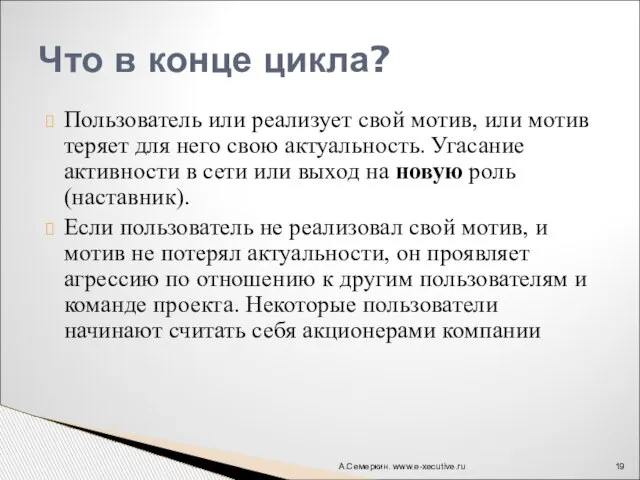 Что в конце цикла?

Пользователь или реализует свой мотив, или мотив теряет для него свою актуальность. Угасание активности в сети или выход на новую роль (наставник).

Если пользователь не реализовал свой мотив, и мотив не потерял актуальности, он проявляет агрессию по отношению к другим пользователям и команде проекта. Некоторые пользователи начинают считать себя акционерами компании

А.Семеркин. www.e-xecutive.ru

19